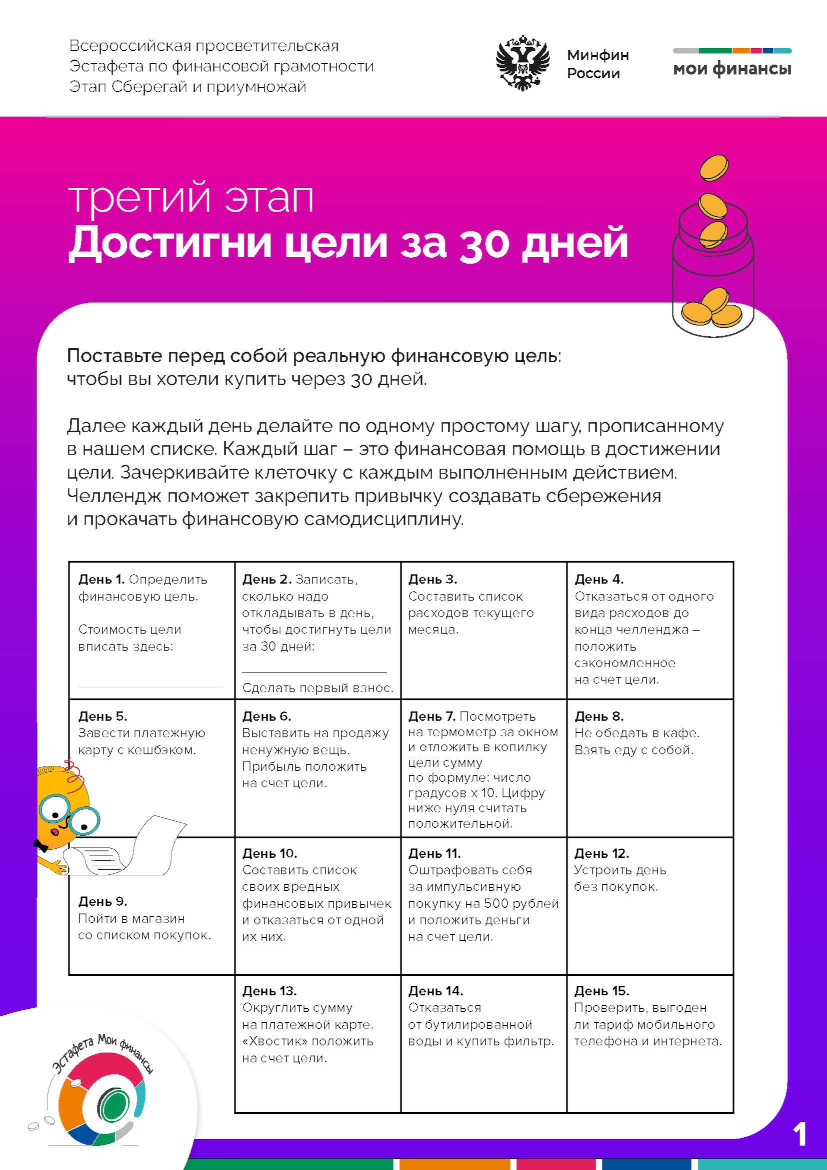 Всероссийская просветительская Эстафета по финансовой грамотности Этап Сберегай и приумножай

Минфин России

мои финансы

третий этап
Достигни цели за 30 дней

Поставьте перед собой реальную финансовую цель: чтобы вы хотели купить через 30 дней.

Далее каждый день делайте по одному простому шагу, прописанному в нашем списке. Каждый шаг – это финансовая помощь в достижении цели. Зачеркивайте клеточку с каждым выполненным действием. Челлендж поможет закрепить привычку создавать сбережения и прокачать финансовую самодисциплину.

| | | | |
|---|---|---|---|
| **День 1.** Определить финансовую цель. Стоимость цели вписать здесь: | **День 2.** Записать, сколько надо откладывать в день, чтобы достигнуть цели за 30 дней: Сделать первый взнос. | **День 3.** Составить список расходов текущего месяца. | **День 4.** Отказаться от одного вида расходов до конца челленджа – положить сэкономленное на счет цели. |
| **День 5.** Завести платежную карту с кешбэком. | **День 6.** Выставить на продажу ненужную вещь. Прибыль положить на счет цели. | **День 7.** Посмотреть на термометр за окном и отложить в копилку цели сумму по формуле: число градусов х 10. Цифру ниже нуля считать положительной. | **День 8.** Не обедать в кафе. Взять еду с собой. |
| **День 9.** Пойти в магазин со списком покупок. | **День 10.** Составить список своих вредных финансовых привычек и отказаться от одной их них. | **День 11.** Оштрафовать себя за импульсивную покупку на 500 рублей и положить деньги на счет цели. | **День 12.** Устроить день без покупок. |
| | **День 13.** Округлить сумму на платежной карте. «Хвостик» положить на счет цели. | **День 14.** Отказаться от бутилированной воды и купить фильтр. | **День 15.** Проверить, выгоден ли тариф мобильного телефона и интернета. |

Эстафета Мои финансы

1